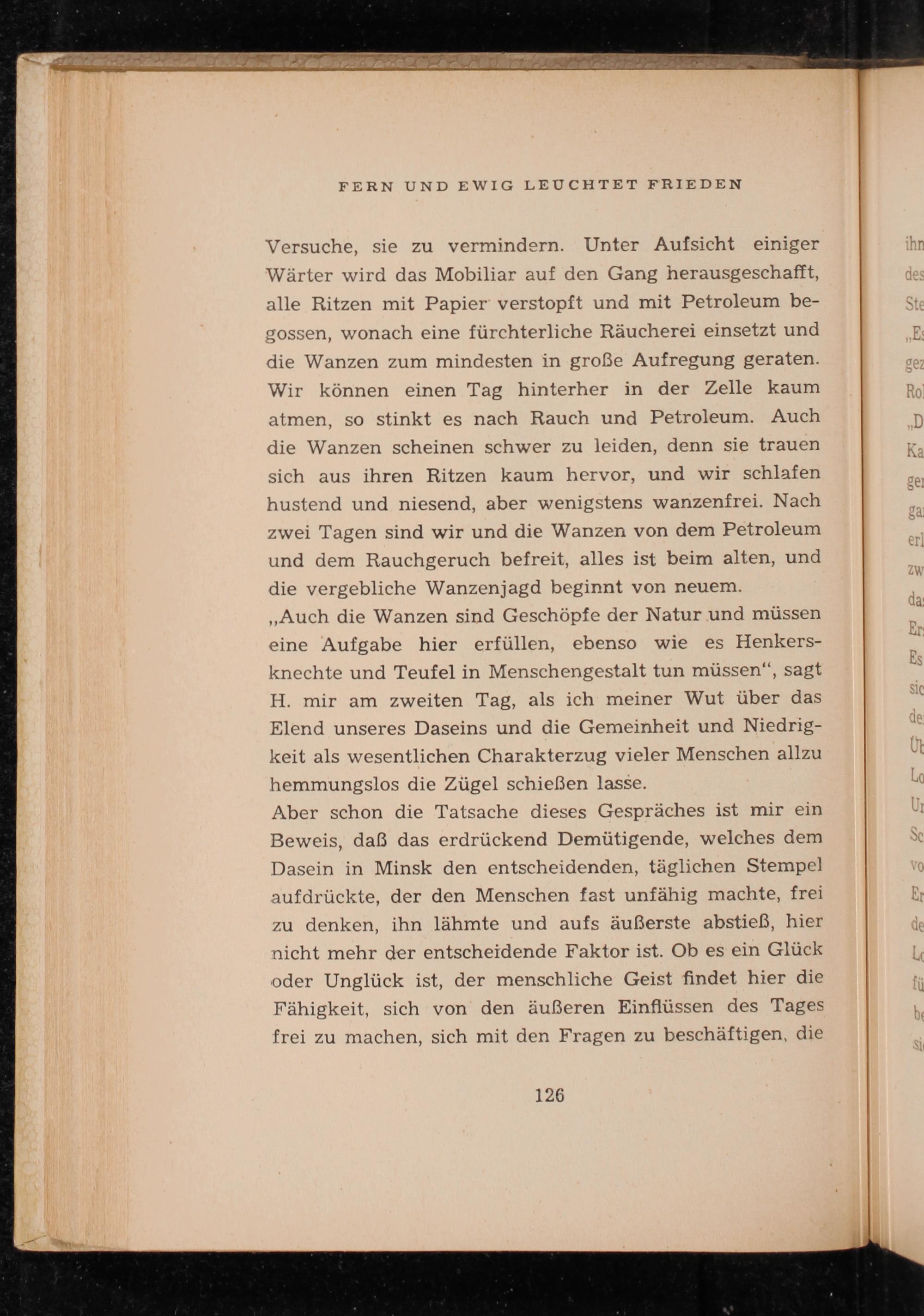 FERN UND EWIG LEUCHTET FRIEDEN

Versuche, sie zu vermindern. Unter Aufsicht einiger Wärter wird das Mobiliar auf den Gang herausgeschafft, alle Ritzen mit Papier verstopft und mit Petroleum begossen, wonach eine fürchterliche Räucherei einsetzt und die Wanzen zum mindesten in große Aufregung geraten. Wir können einen Tag hinterher in der Zelle kaum atmen, so stinkt es nach Rauch und Petroleum. Auch die Wanzen scheinen schwer zu leiden, denn sie trauen sich aus ihren Ritzen kaum hervor, und wir schlafen hustend und niesend, aber wenigstens wanzenfrei. Nach zwei Tagen sind wir und die Wanzen von dem Petroleum und dem Rauchgeruch befreit, alles ist beim alten, und die vergebliche Wanzenjagd beginnt von neuem.
„Auch die Wanzen sind Geschöpfe der Natur und müssen eine Aufgabe hier erfüllen, ebenso wie es Henkersknechte und Teufel in Menschengestalt tun müssen“, sagt H. mir am zweiten Tag, als ich meiner Wut über das Elend unseres Daseins und die Gemeinheit und Niedrigkeit als wesentlichen Charakterzug vieler Menschen allzu hemmungslos die Zügel schießen lasse.
Aber schon die Tatsache dieses Gespräches ist mir ein Beweis, daß das erdrückend Demütigende, welches dem Dasein in Minsk den entscheidenden, täglichen Stempel aufdrückte, der den Menschen fast unfähig machte, frei zu denken, ihn lähmte und aufs äußerste abstieß, hier nicht mehr der entscheidende Faktor ist. Ob es ein Glück oder Unglück ist, der menschliche Geist findet hier die Fähigkeit, sich von den äußeren Einflüssen des Tages frei zu machen, sich mit den Fragen zu beschäftigen, die

126